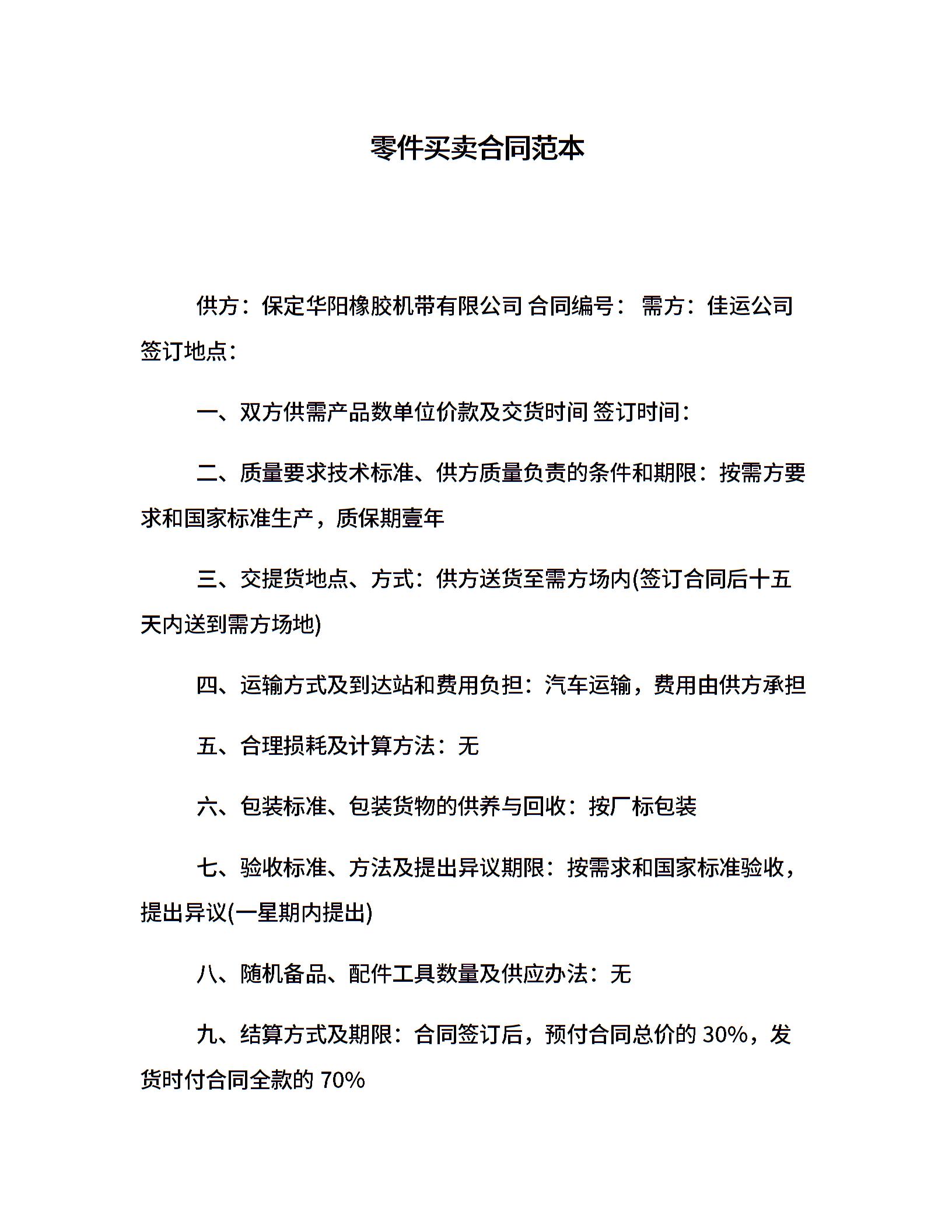 零件买卖合同范本

供方：保定华阳橡胶机带有限公司 合同编号： 需方：佳运公司 签订地点：

一、双方供需产品数单位价款及交货时间 签订时间：

二、质量要求技术标准、供方质量负责的条件和期限：按需方要求和国家标准生产，质保期壹年

三、交提货地点、方式：供方送货至需方场内(签订合同后十五天内送到需方场地)

四、运输方式及到达站和费用负担：汽车运输，费用由供方承担

五、合理损耗及计算方法：无

六、包装标准、包装货物的供养与回收：按厂标包装

七、验收标准、方法及提出异议期限：按需求和国家标准验收，提出异议(一星期内提出)

八、随机备品、配件工具数量及供应办法：无

九、结算方式及期限：合同签订后，预付合同总价的 30%，发货时付合同全款的 70%